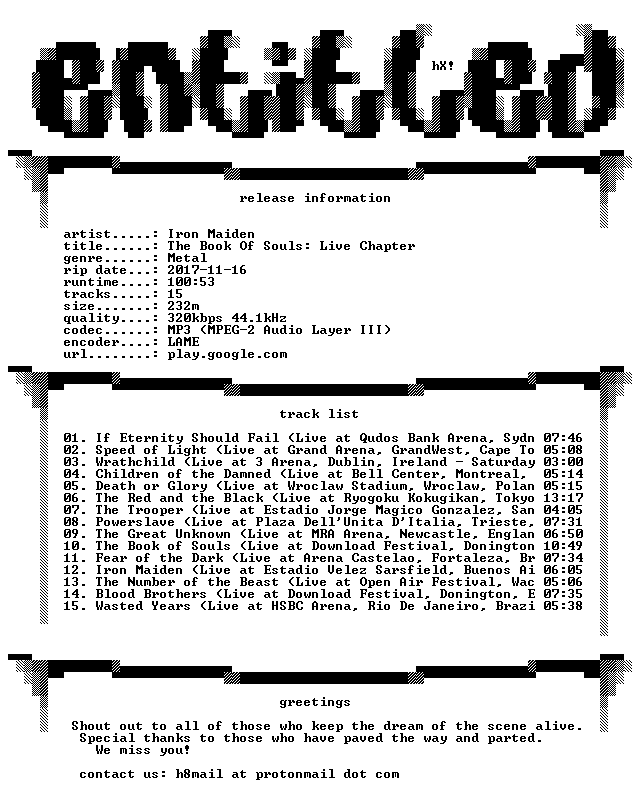 entitled

hX!

release information

artist.....: Iron Maiden
title......: The Book Of Souls: Live Chapter
genre......: Metal
rip date...: 2017-11-16
runtime....: 100:53
tracks.....: 15
size.......: 232m
quality....: 320kbps 44.1kHz
codec......: MP3 (MPEG-2 Audio Layer III)
encoder....: LAME
url........: play.google.com

track list

01. If Eternity Should Fail (Live at Qudos Bank Arena, Sydn 07:46
02. Speed of Light (Live at Grand Arena, GrandWest, Cape To 05:08
03. Wrathchild (Live at 3 Arena, Dublin, Ireland - Saturday 03:00
04. Children of the Damned (Live at Bell Center, Montreal, 05:14
05. Death or Glory (Live at Wroclaw Stadium, Wroclaw, Polan 05:15
06. The Red and the Black (Live at Ryogoku Kokugikan, Tokyo 13:17
07. The Trooper (Live at Estadio Jorge Magico Gonzalez, San 04:05
08. Powerslave (Live at Plaza Dell'Unita D'Italia, Trieste, 07:31
09. The Great Unknown (Live at MRA Arena, Newcastle, Englan 06:50
10. The Book of Souls (Live at Download Festival, Donington 10:49
11. Fear of the Dark (Live at Arena Castelao, Fortaleza, Br 07:34
12. Iron Maiden (Live at Estadio Velez Sarsfield, Buenos Ai 06:05
13. The Number of the Beast (Live at Open Air Festival, Wac 05:06
14. Blood Brothers (Live at Download Festival, Donington, E 07:35
15. Wasted Years (Live at HSBC Arena, Rio De Janeiro, Brazi 05:38

greetings

Shout out to all of those who keep the dream of the scene alive.
Special thanks to those who have paved the way and parted.
We miss you!

contact us: h8mail at protonmail dot com